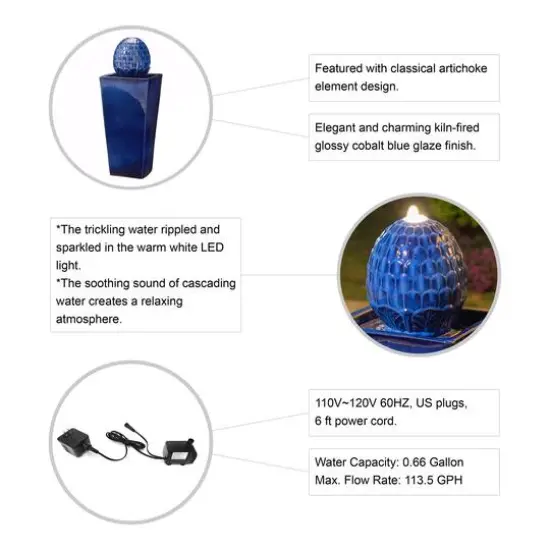 Featured with classical artichoke element design.

Elegant and charming kiln-fired glossy cobalt blue glaze finish.

*The trickling water rippled and sparkled in the warm white LED light.
*The soothing sound of cascading water creates a relaxing atmosphere.

110V~120V 60HZ, US plugs, 6 ft power cord.

Water Capacity: 0.66 Gallon
Max. Flow Rate: 113.5 GPH